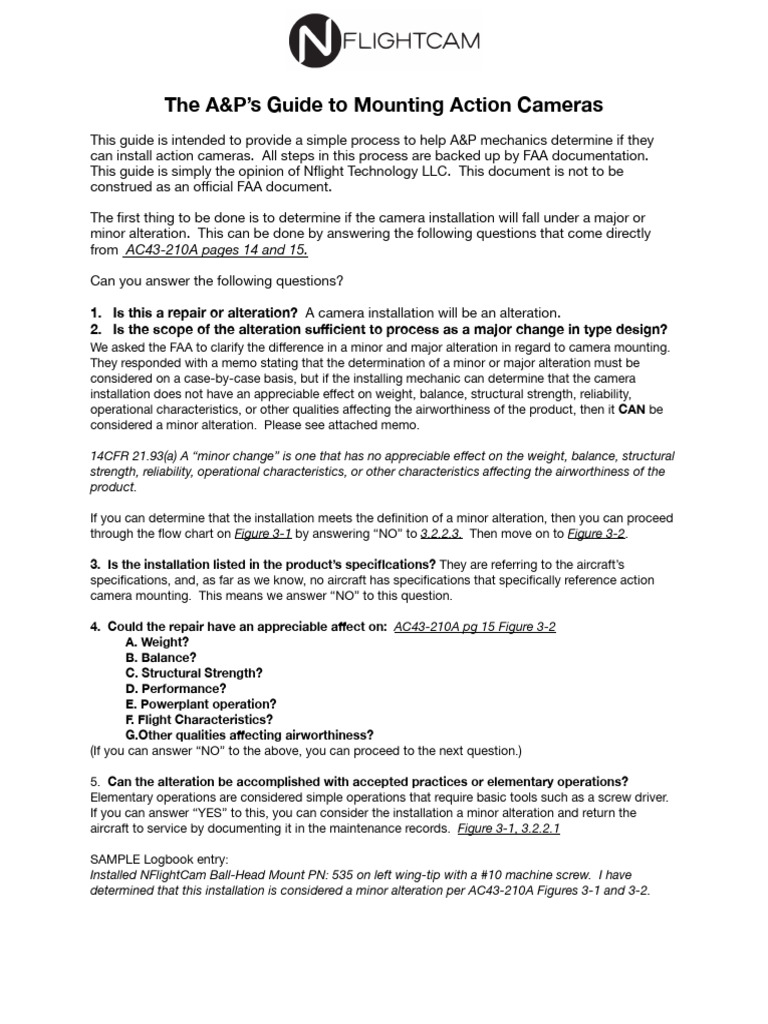 NFLIGHTCAM

The A&P's Guide to Mounting Action Cameras

This guide is intended to provide a simple process to help A&P mechanics determine if they can install action cameras. All steps in this process are backed up by FAA documentation. This guide is simply the opinion of Nflight Technology LLC. This document is not to be construed as an official FAA document.

The first thing to be done is to determine if the camera installation will fall under a major or minor alteration. This can be done by answering the following questions that come directly from AC43-210A pages 14 and 15.

Can you answer the following questions?

1. Is this a repair or alteration? A camera installation will be an alteration.
2. Is the scope of the alteration sufficient to process as a major change in type design?
We asked the FAA to clarify the difference in a minor and major alteration in regard to camera mounting. They responded with a memo stating that the determination of a minor or major alteration must be considered on a case-by-case basis, but if the installing mechanic can determine that the camera installation does not have an appreciable effect on weight, balance, structural strength, reliability, operational characteristics, or other qualities affecting the airworthiness of the product, then it CAN be considered a minor alteration. Please see attached memo.

14CFR 21.93(a) A "minor change" is one that has no appreciable effect on the weight, balance, structural strength, reliability, operational characteristics, or other characteristics affecting the airworthiness of the product.

If you can determine that the installation meets the definition of a minor alteration, then you can proceed through the flow chart on Figure 3-1 by answering "NO" to 3.2.2.3. Then move on to Figure 3-2.

3. Is the installation listed in the product's specifications? They are referring to the aircraft's specifications, and, as far as we know, no aircraft has specifications that specifically reference action camera mounting. This means we answer "NO" to this question.

4. Could the repair have an appreciable affect on: AC43-210A pg 15 Figure 3-2
A. Weight?
B. Balance?
C. Structural Strength?
D. Performance?
E. Powerplant operation?
F. Flight Characteristics?
G.Other qualities affecting airworthiness?
(If you can answer "NO" to the above, you can proceed to the next question.)

5. Can the alteration be accomplished with accepted practices or elementary operations? Elementary operations are considered simple operations that require basic tools such as a screw driver. If you can answer "YES" to this, you can consider the installation a minor alteration and return the aircraft to service by documenting it in the maintenance records. Figure 3-1, 3.2.2.1

SAMPLE Logbook entry:
Installed NFlightCam Ball-Head Mount PN: 535 on left wing-tip with a #10 machine screw. I have determined that this installation is considered a minor alteration per AC43-210A Figures 3-1 and 3-2.